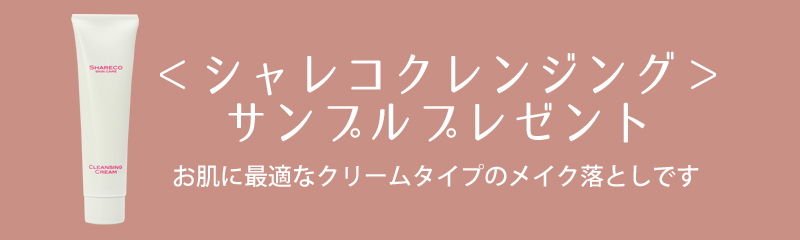 SHARECO
SKIN CARE

CLEANSING
CREAM

＜シャレコクレンジング＞
サンプルプレゼント

お肌に最適なクリームタイプのメイク落としです